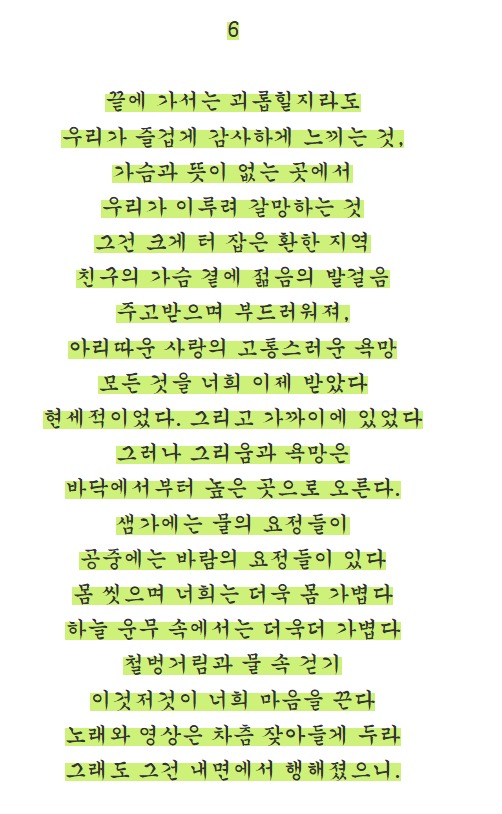 6

끝에 가서는 괴롭힐지라도
우리가 즐겁게 감사하게 느끼는 것,
가슴과 뜻이 없는 곳에서
우리가 이루려 갈망하는 것
그건 크게 터 잡은 환한 지역
친구의 가슴 곁에 젊음의 발걸음
주고받으며 부드러워져,
아리따운 사랑의 고통스러운 욕망
모든 것을 너희 이제 받았다
현세적이었다. 그리고 가까이에 있었다
그러나 그리움과 욕망은
바닥에서부터 높은 곳으로 오른다.
샘가에는 물의 요정들이
공중에는 바람의 요정들이 있다
몸 씻으며 너희는 더욱 몸 가볍다
하늘 운무 속에서는 더욱더 가볍다
철벙거림과 물 속 걷기
이것저것이 너희 마음을 끈다
노래와 영상은 차츰 잦아들게 두라
그래도 그건 내면에서 행해졌으니.